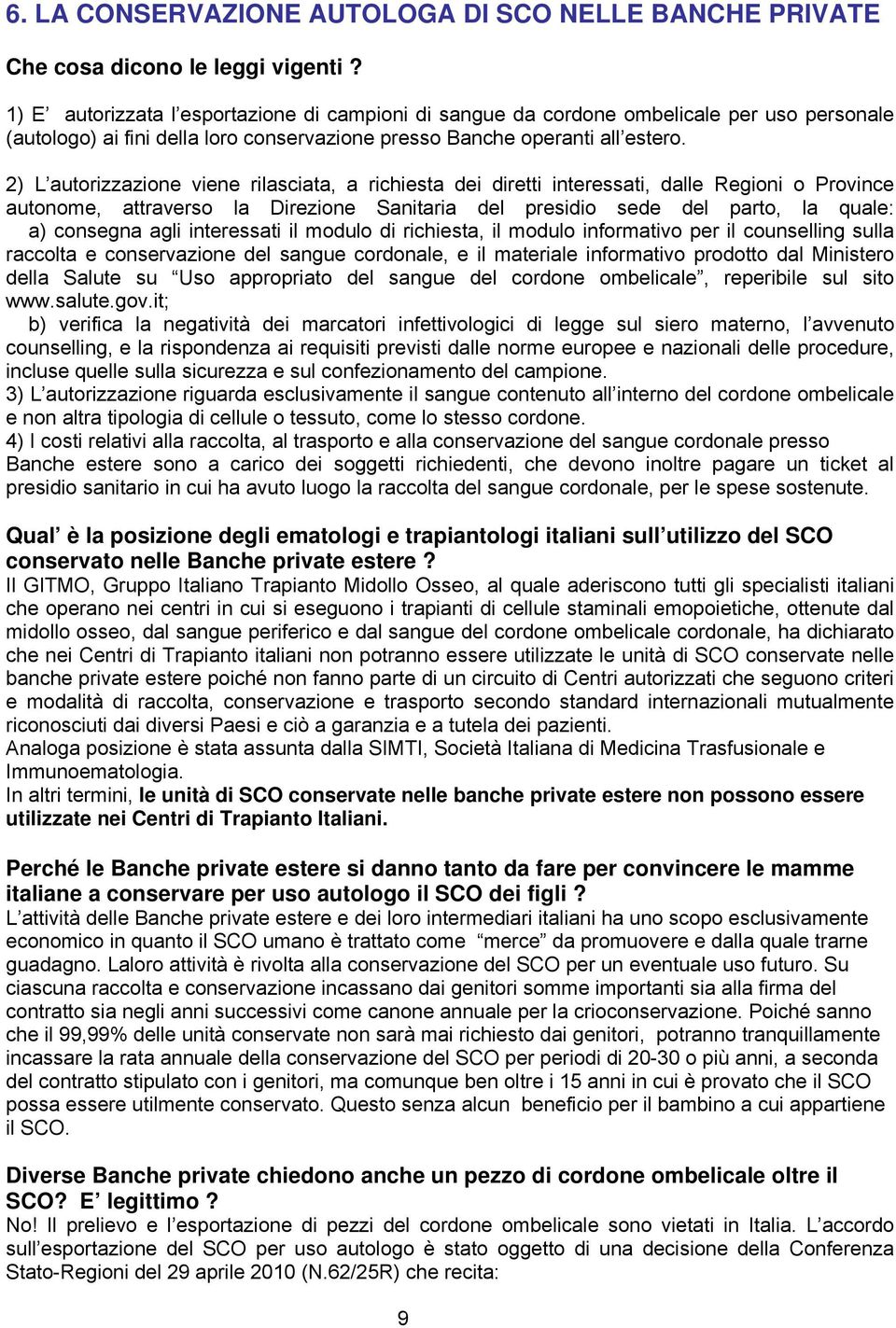 6. LA CONSERVAZIONE AUTOLOGA DI SCO NELLE BANCHE PRIVATE

Che cosa dicono le leggi vigenti ?

1) E’ autorizzata l’esportazione di campioni di sangue da cordone ombelicale per uso personale (autologo) ai fini della loro conservazione presso Banche operanti all’estero.

2) L’autorizzazione viene rilasciata, a richiesta dei diretti interessati, dalle Regioni o Province autonome, attraverso la Direzione Sanitaria del presidio sede del parto, la quale:
a) consegna agli interessati il modulo di richiesta, il modulo informativo per il counselling sulla raccolta e conservazione del sangue cordonale, e il materiale informativo prodotto dal Ministero della Salute su “Uso appropriato del sangue del cordone ombelicale”, reperibile sul sito www.salute.gov.it;
b) verifica la negatività dei marcatori infettivologici di legge sul siero materno, l’avvenuto counselling, e la rispondenza ai requisiti previsti dalle norme europee e nazionali delle procedure, incluse quelle sulla sicurezza e sul confezionamento del campione.
3) L’autorizzazione riguarda esclusivamente il sangue contenuto all’interno del cordone ombelicale e non altra tipologia di cellule o tessuto, come lo stesso cordone.
4) I costi relativi alla raccolta, al trasporto e alla conservazione del sangue cordonale presso Banche estere sono a carico dei soggetti richiedenti, che devono inoltre pagare un ticket al presidio sanitario in cui ha avuto luogo la raccolta del sangue cordonale, per le spese sostenute.

Qual’ è la posizione degli ematologi e trapiantologi italiani sull’utilizzo del SCO conservato nelle Banche private estere ?
Il GITMO, Gruppo Italiano Trapianto Midollo Osseo, al quale aderiscono tutti gli specialisti italiani che operano nei centri in cui si eseguono i trapianti di cellule staminali emopoietiche, ottenute dal midollo osseo, dal sangue periferico e dal sangue del cordone ombelicale cordonale, ha dichiarato che nei Centri di Trapianto italiani non potranno essere utilizzate le unità di SCO conservate nelle banche private estere poiché non fanno parte di un circuito di Centri autorizzati che seguono criteri e modalità di raccolta, conservazione e trasporto secondo standard internazionali mutualmente riconosciuti dai diversi Paesi e ciò a garanzia e a tutela dei pazienti.
Analoga posizione è stata assunta dalla SIMTI, Società Italiana di Medicina Trasfusionale e Immunoematologia.
In altri termini, le unità di SCO conservate nelle banche private estere non possono essere utilizzate nei Centri di Trapianto Italiani.

Perché le Banche private estere si danno tanto da fare per convincere le mamme italiane a conservare per uso autologo il SCO dei figli ?
L’attività delle Banche private estere e dei loro intermediari italiani ha uno scopo esclusivamente economico in quanto il SCO umano è trattato come “merce” da promuovere e dalla quale trarne guadagno. Laloro attività è rivolta alla conservazione del SCO per un eventuale uso futuro. Su ciascuna raccolta e conservazione incassano dai genitori somme importanti sia alla firma del contratto sia negli anni successivi come canone annuale per la crioconservazione. Poiché sanno che il 99,99% delle unità conservate non sarà mai richiesto dai genitori, potranno tranquillamente incassare la rata annuale della conservazione del SCO per periodi di 20-30 o più anni, a seconda del contratto stipulato con i genitori, ma comunque ben oltre i 15 anni in cui è provato che il SCO possa essere utilmente conservato. Questo senza alcun beneficio per il bambino a cui appartiene il SCO.

Diverse Banche private chiedono anche un pezzo di cordone ombelicale oltre il SCO? E’ legittimo ?
No! Il prelievo e l’esportazione di pezzi del cordone ombelicale sono vietati in Italia. L’accordo sull’esportazione del SCO per uso autologo è stato oggetto di una decisione della Conferenza Stato-Regioni del 29 aprile 2010 (N.62/25R) che recita:

9